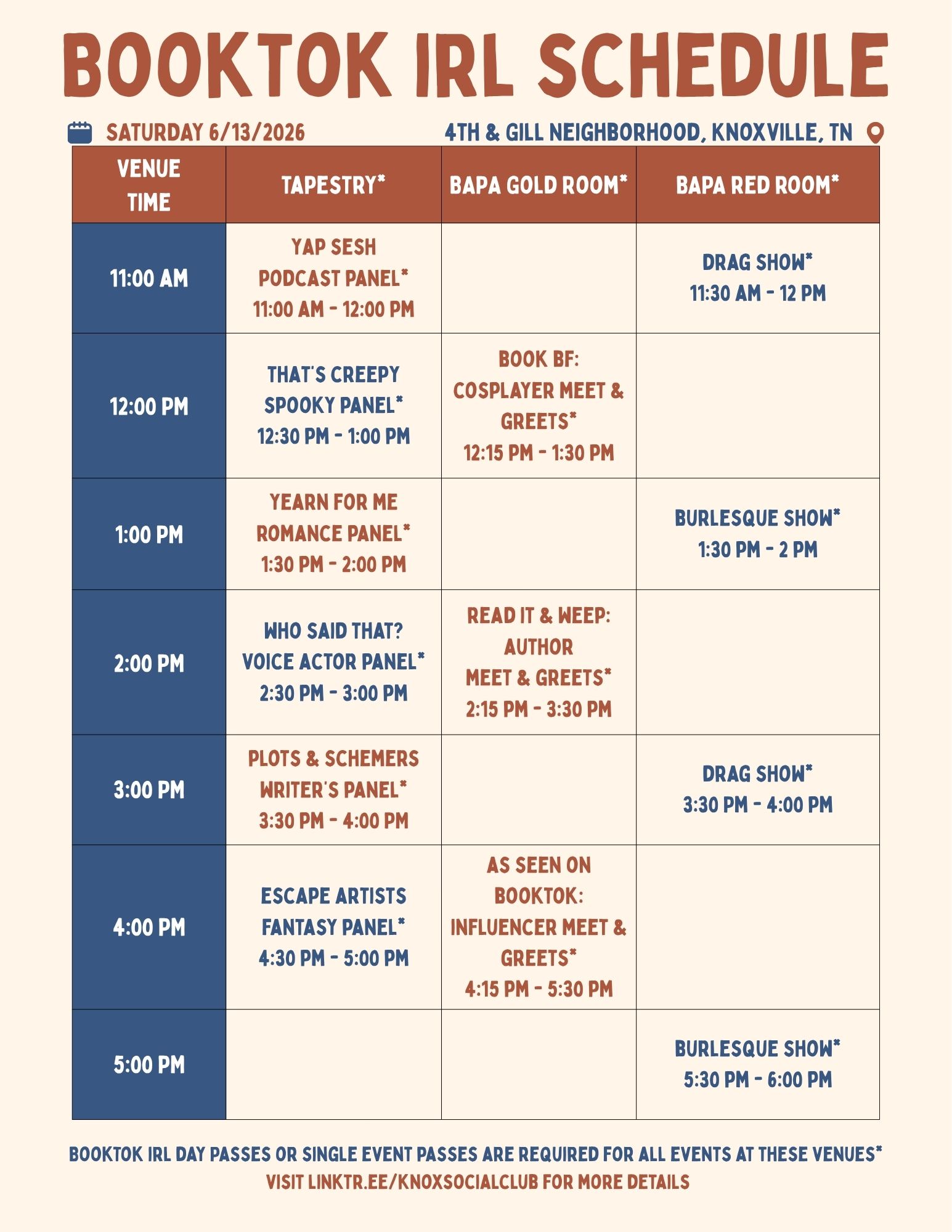 BOOKTOK IRL SCHEDULE

SATURDAY 6/13/2026

4TH & GILL NEIGHBORHOOD, KNOXVILLE, TN

| VENUE TIME | TAPESTRY* | BAPA GOLD ROOM* | BAPA RED ROOM* |
|---|---|---|---|
| 11:00 AM | YAP SESH PODCAST PANEL* 11:00 AM - 12:00 PM | | DRAG SHOW* 11:30 AM - 12 PM |
| 12:00 PM | THAT'S CREEPY SPOOKY PANEL* 12:30 PM - 1:00 PM | BOOK BF: COSPLAYER MEET & GREETS* 12:15 PM - 1:30 PM | |
| 1:00 PM | YEARN FOR ME ROMANCE PANEL* 1:30 PM - 2:00 PM | | BURLESQUE SHOW* 1:30 PM - 2 PM |
| 2:00 PM | WHO SAID THAT? VOICE ACTOR PANEL* 2:30 PM - 3:00 PM | READ IT & WEEP: AUTHOR MEET & GREETS* 2:15 PM - 3:30 PM | |
| 3:00 PM | PLOTS & SCHEMERS WRITER'S PANEL* 3:30 PM - 4:00 PM | | DRAG SHOW* 3:30 PM - 4:00 PM |
| 4:00 PM | ESCAPE ARTISTS FANTASY PANEL* 4:30 PM - 5:00 PM | AS SEEN ON BOOKTOK: INFLUENCER MEET & GREETS* 4:15 PM - 5:30 PM | |
| 5:00 PM | | | BURLESQUE SHOW* 5:30 PM - 6:00 PM |

BOOKTOK IRL DAY PASSES OR SINGLE EVENT PASSES ARE REQUIRED FOR ALL EVENTS AT THESE VENUES*
VISIT LINKTR.EE/KNOXSOCIALCLUB FOR MORE DETAILS